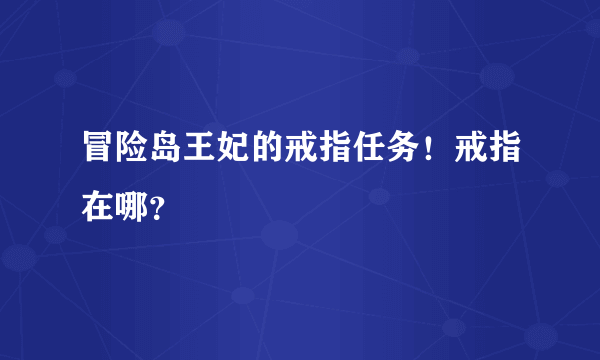 冒险岛王妃的戒指任务！戒指在哪？